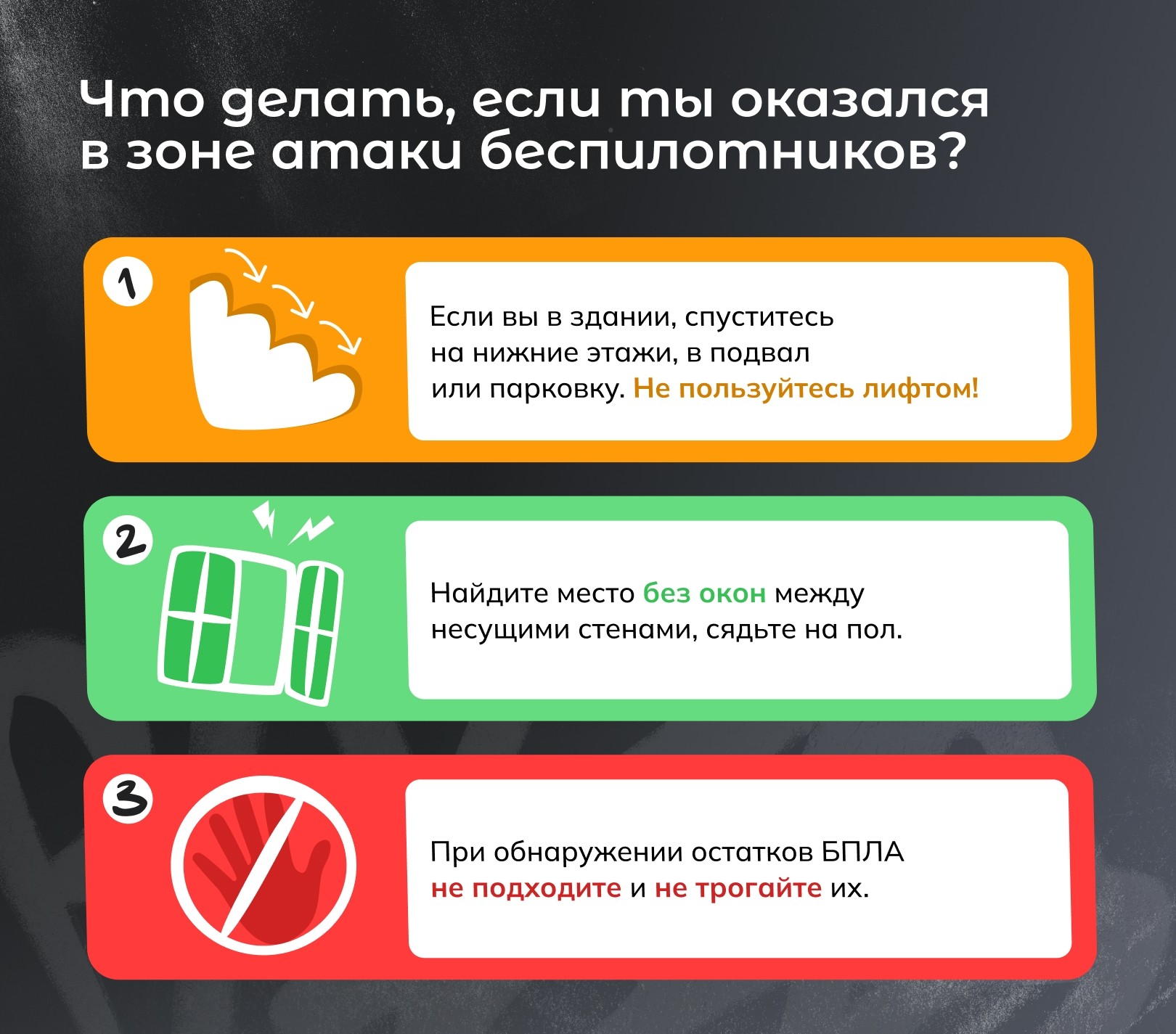 Что делать, если ты оказался в зоне атаки беспилотников?

1

Если вы в здании, спуститесь на нижние этажи, в подвал или парковку. Не пользуйтесь лифтом!

2

Найдите место без окон между несущими стенами, сядьте на пол.

3

При обнаружении остатков БПЛА не подходите и не трогайте их.